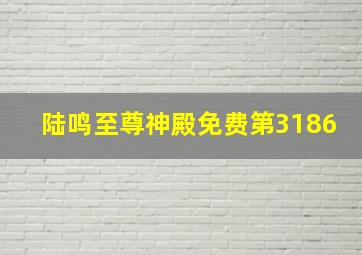 陆鸣至尊神殿免费第3186